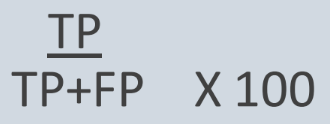 $\frac{TP}{TP+FP}$ X 100